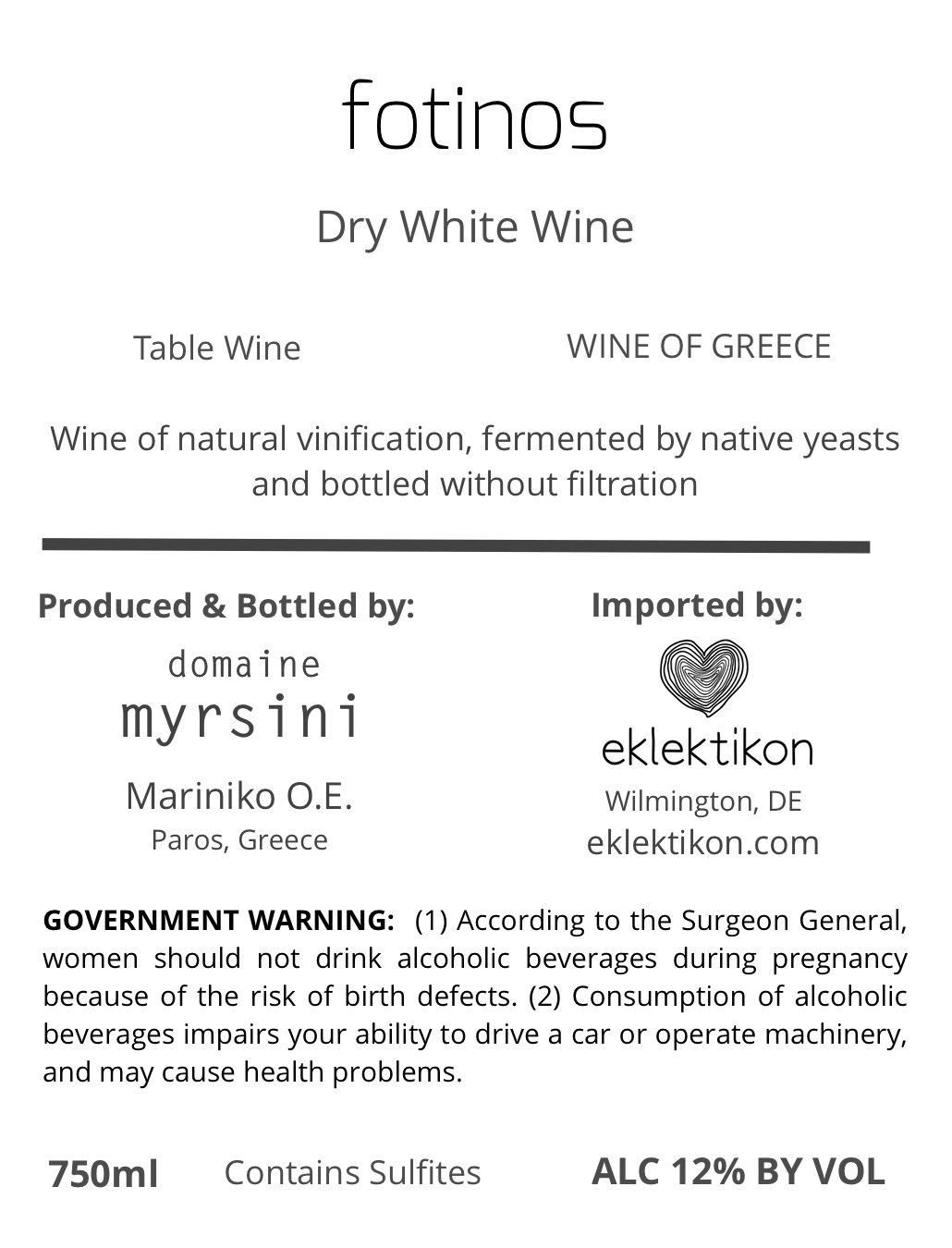 fotinos

Dry White Wine

Table Wine

WINE OF GREECE

Wine of natural vinification, fermented by native yeasts and bottled without filtration

Produced & Bottled by:

domaine
myrsini

Mariniko O.E.
Paros, Greece

Imported by:

eklektikon
Wilmington, DE
eklektikon.com

GOVERNMENT WARNING: (1) According to the Surgeon General, women should not drink alcoholic beverages during pregnancy because of the risk of birth defects. (2) Consumption of alcoholic beverages impairs your ability to drive a car or operate machinery, and may cause health problems.

750ml   Contains Sulfites   ALC 12% BY VOL